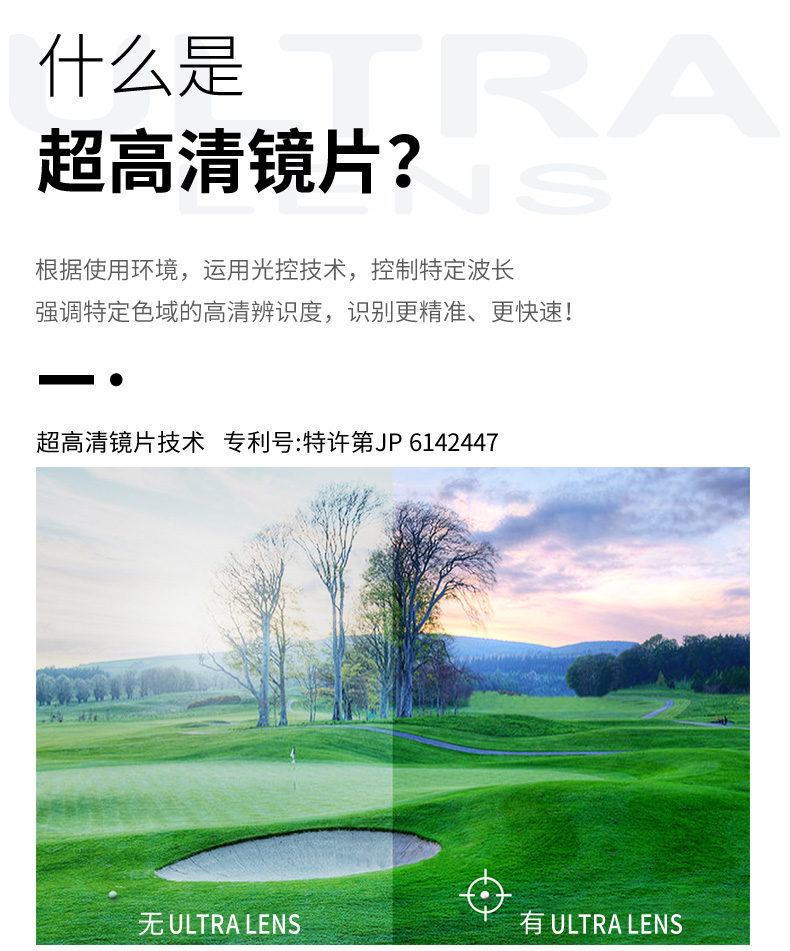 ULTRA LENS

什么是
超高清镜片？

根据使用环境，运用光控技术，控制特定波长
强调特定色域的高清辨识度，识别更精准、更快速！

超高清镜片技术　专利号:特许第JP 6142447

无 ULTRA LENS

有 ULTRA LENS